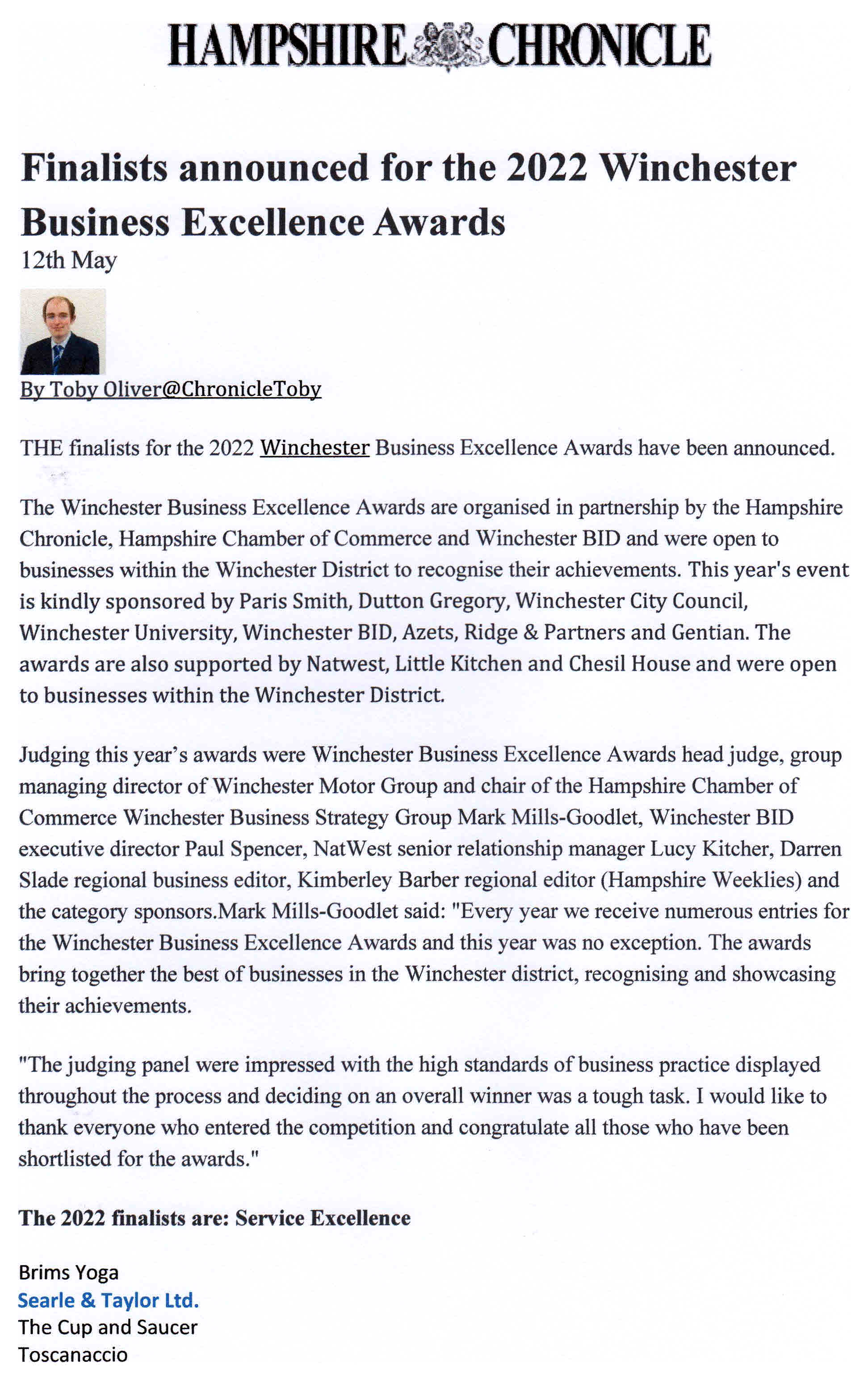 HAMPSHIRE CHRONICLE

Finalists announced for the 2022 Winchester Business Excellence Awards
12th May

By Toby Oliver@ChronicleToby

THE finalists for the 2022 Winchester Business Excellence Awards have been announced.

The Winchester Business Excellence Awards are organised in partnership by the Hampshire Chronicle, Hampshire Chamber of Commerce and Winchester BID and were open to businesses within the Winchester District to recognise their achievements. This year's event is kindly sponsored by Paris Smith, Dutton Gregory, Winchester City Council, Winchester University, Winchester BID, Azets, Ridge & Partners and Gentian. The awards are also supported by Natwest, Little Kitchen and Chesil House and were open to businesses within the Winchester District.

Judging this year's awards were Winchester Business Excellence Awards head judge, group managing director of Winchester Motor Group and chair of the Hampshire Chamber of Commerce Winchester Business Strategy Group Mark Mills-Goodlet, Winchester BID executive director Paul Spencer, NatWest senior relationship manager Lucy Kitcher, Darren Slade regional business editor, Kimberley Barber regional editor (Hampshire Weeklies) and the category sponsors.Mark Mills-Goodlet said: "Every year we receive numerous entries for the Winchester Business Excellence Awards and this year was no exception. The awards bring together the best of businesses in the Winchester district, recognising and showcasing their achievements.

"The judging panel were impressed with the high standards of business practice displayed throughout the process and deciding on an overall winner was a tough task. I would like to thank everyone who entered the competition and congratulate all those who have been shortlisted for the awards."

The 2022 finalists are: Service Excellence

Brims Yoga
Searle & Taylor Ltd.
The Cup and Saucer
Toscanaccio